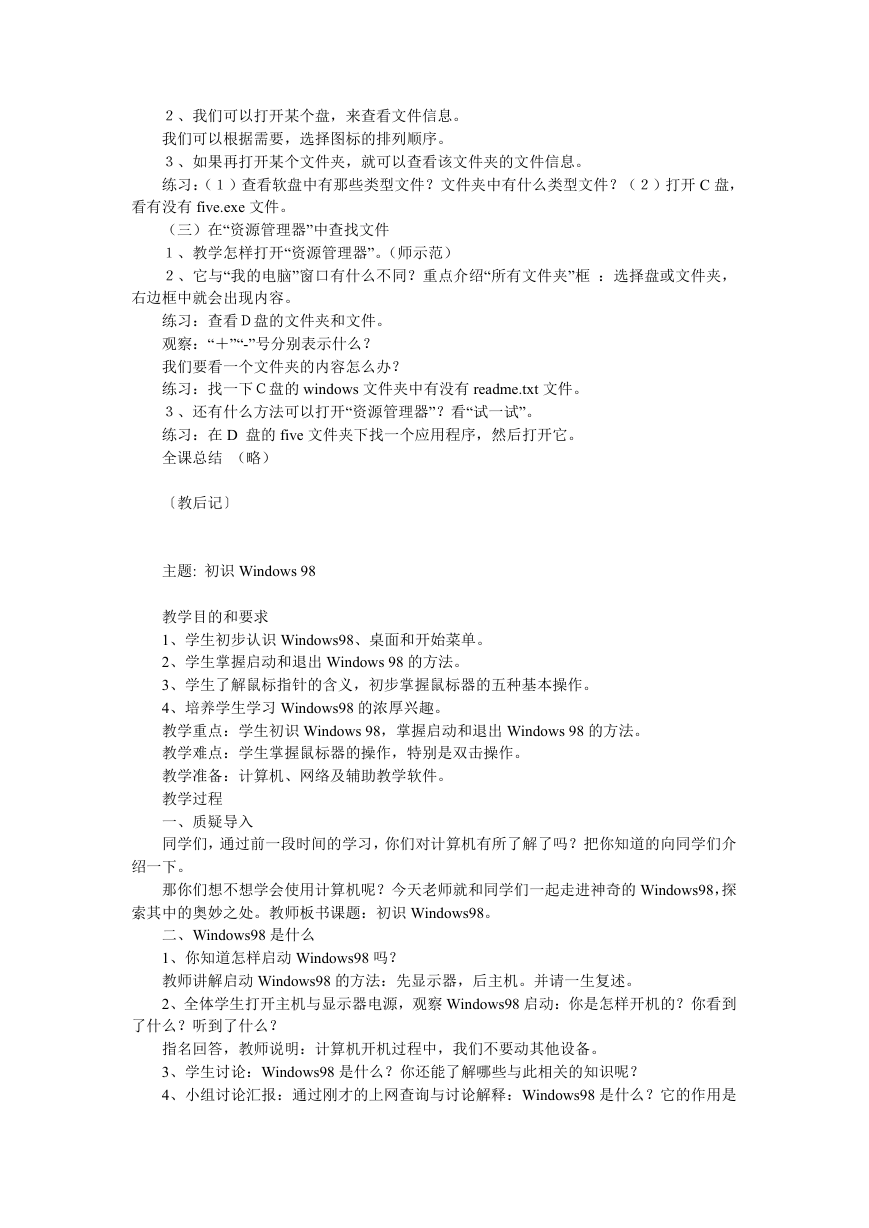 ２、我们可以打开某个盘，来查看文件信息。

我们可以根据需要，选择图标的排列顺序。

３、如果再打开某个文件夹，就可以查看该文件夹的文件信息。

练习：（１）查看软盘中有那些类型文件？文件夹中有什么类型文件？（２）打开 C 盘，看有没有 five.exe 文件。

（三）在“资源管理器”中查找文件

１、教学怎样打开“资源管理器”。(师示范）

２、它与“我的电脑”窗口有什么不同？重点介绍“所有文件夹”框 ：选择盘或文件夹，右边框中就会出现内容。

练习：查看 D 盘的文件夹和文件。

观察：“＋”“-”号分别表示什么？

我们要看一个文件夹的内容怎么办？

练习：找一下 C 盘的 windows 文件夹中有没有 readme.txt 文件。

３、还有什么方法可以打开“资源管理器”？看“试一试”。

练习：在 D 盘的 five 文件夹下找一个应用程序，然后打开它。

全课总结 （略）

〔教后记〕

主题: 初识 Windows 98

教学目的和要求

1、学生初步认识 Windows98、桌面和开始菜单。

2、学生掌握启动和退出 Windows 98 的方法。

3、学生了解鼠标指针的含义，初步掌握鼠标器的五种基本操作。

4、培养学生学习 Windows98 的浓厚兴趣。

教学重点：学生初识 Windows 98，掌握启动和退出 Windows 98 的方法。

教学难点：学生掌握鼠标器的操作，特别是双击操作。

教学准备：计算机、网络及辅助教学软件。

教学过程

一、质疑导入

同学们，通过前一段时间的学习，你们对计算机有所了解了吗？把你知道的向同学们介绍一下。

那你们想不想学会使用计算机呢？今天老师就和同学们一起走进神奇的 Windows98，探索其中的奥妙之处。教师板书课题：初识 Windows98。

二、Windows98 是什么

1、你知道怎样启动 Windows98 吗？

教师讲解启动 Windows98 的方法：先显示器，后主机。并请一生复述。

2、全体学生打开主机与显示器电源，观察 Windows98 启动：你是怎样开机的？你看到了什么？听到了什么？

指名回答，教师说明：计算机开机过程中，我们不要动其他设备。

3、学生讨论：Windows98 是什么？你还能了解哪些与此相关的知识呢？

4、小组讨论汇报：通过刚才的上网查询与讨论解释：Windows98 是什么？它的作用是